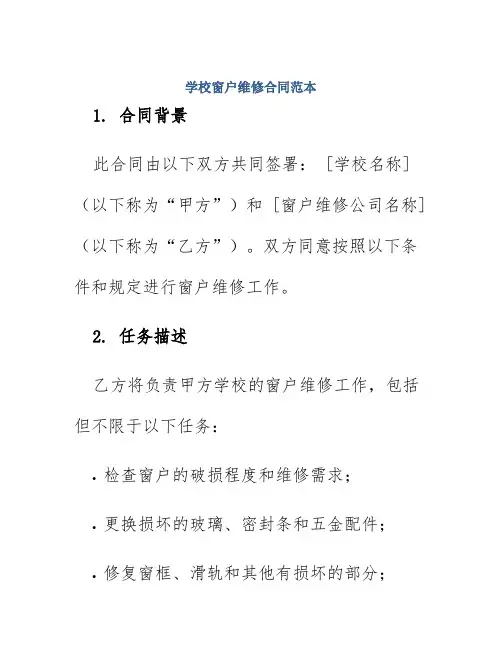 学校窗户维修合同范本

1. 合同背景

此合同由以下双方共同签署：［学校名称］（以下称为“甲方”）和［窗户维修公司名称］（以下称为“乙方”）。双方同意按照以下条件和规定进行窗户维修工作。

2. 任务描述

乙方将负责甲方学校的窗户维修工作，包括但不限于以下任务：

· 检查窗户的破损程度和维修需求；

· 更换损坏的玻璃、密封条和五金配件；

· 修复窗框、滑轨和其他有损坏的部分；